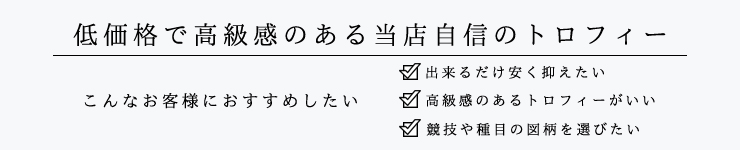 低価格で高級感のある当店自信のトロフィー

こんなお客様におすすめしたい

出来るだけ安く抑えたい

高級感のあるトロフィーがいい

競技や種目の図柄を選びたい